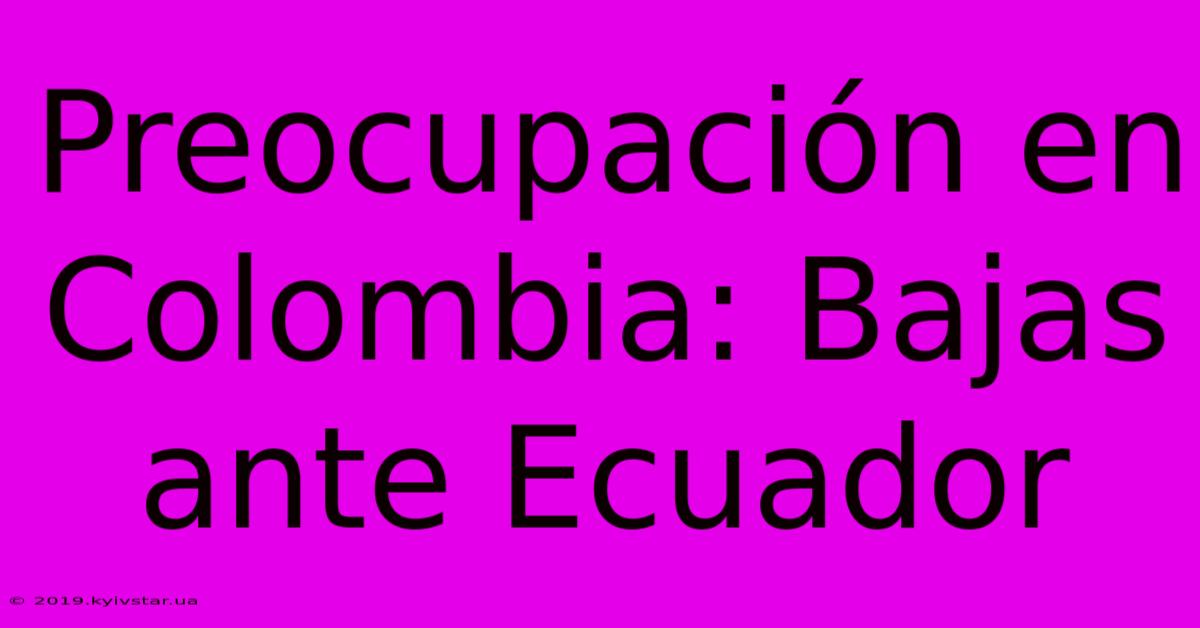 Preocupación en Colombia: Bajas ante Ecuador

© 2019.kyivstar.ua